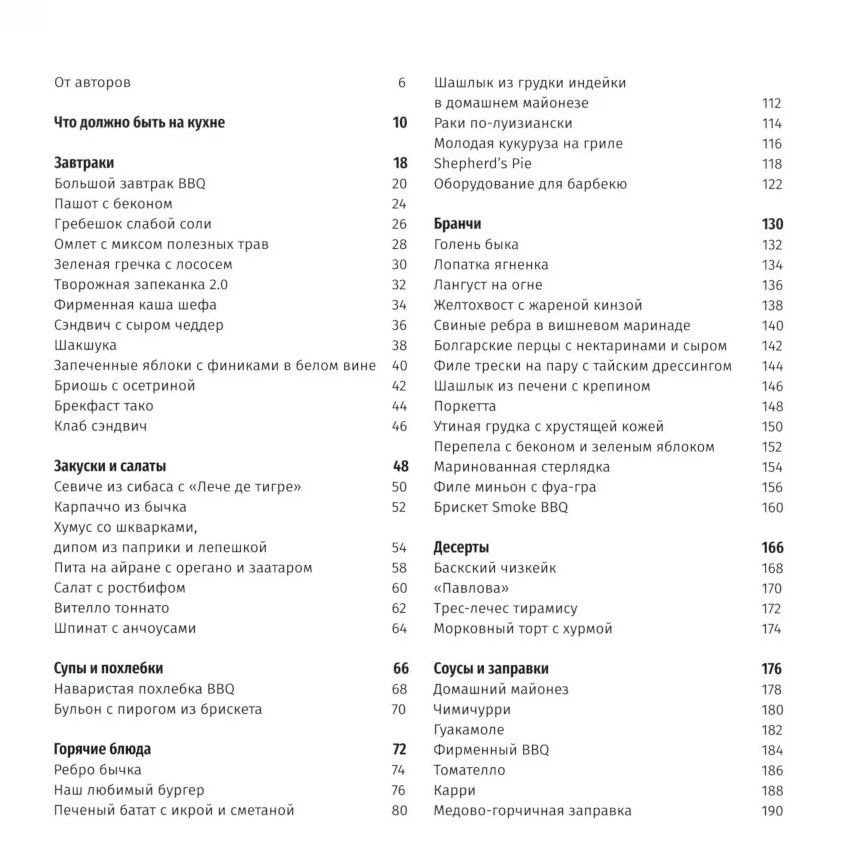 От авторов 6

Что должно быть на кухне 10

Завтраки 18
Большой завтрак BBQ 20
Пашот с беконом 24
Гребешок слабой соли 26
Омлет с миксом полезных трав 28
Зеленая гречка с лососем 30
Творожная запеканка 2.0 32
Фирменная каша шефа 34
Сэндвич с сыром чеддер 36
Шакшука 38
Запеченные яблоки с финиками в белом вине 40
Бриошь с осетриной 42
Брекфаст тако 44
Клаб сэндвич 46

Закуски и салаты 48
Севиче из сибаса с «Лече де тигре» 50
Карпаччо из бычка 52
Хумус со шкварками,
дипом из паприки и лепешкой 54
Пита на айране с орегано и заатаром 58
Салат с ростбифом 60
Вителло тоннато 62
Шпинат с анчоусами 64

Супы и похлебки 66
Наваристая похлебка BBQ 68
Бульон с пирогом из брискета 70

Горячие блюда 72
Ребро бычка 74
Наш любимый бургер 76
Печеный батат с икрой и сметаной 80

Шашлык из грудки индейки
в домашнем майонезе 112
Раки по-луизиански 114
Молодая кукуруза на гриле 116
Shepherd's Pie 118
Оборудование для барбекю 122

Бранчи 130
Голень быка 132
Лопатка ягненка 134
Лангуст на огне 136
Желтохвост с жареной кинзой 138
Свиные ребра в вишневом маринаде 140
Болгарские перцы с нектаринами и сыром 142
Филе трески на пару с тайским дрессингом 144
Шашлык из печени с крепином 146
Поркетта 148
Утиная грудка с хрустящей кожей 150
Перепела с беконом и зеленым яблоком 152
Маринованная стерлядка 154
Филе миньон с фуа-гра 156
Брискет Smoke BBQ 160

Десерты 166
Баскский чизкейк 168
«Павлова» 170
Трес-лечес тирамису 172
Морковный торт с хурмой 174

Соусы и заправки 176
Домашний майонез 178
Чимичурри 180
Гуакамоле 182
Фирменный BBQ 184
Томателло 186
Карри 188
Медово-горчичная заправка 190